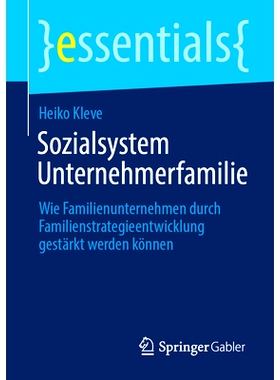 }essentials{

Heiko Kleve

Sozialsystem Unternehmerfamilie

Wie Familienunternehmen durch Familienstrategieentwicklung gestärkt werden können

Springer Gabler